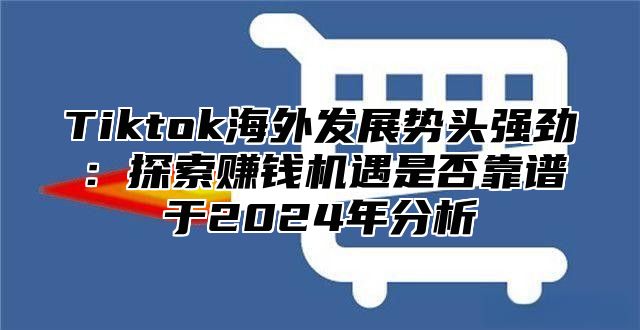 Tiktok海外发展势头强劲：探索赚钱机遇是否靠谱于2024年分析